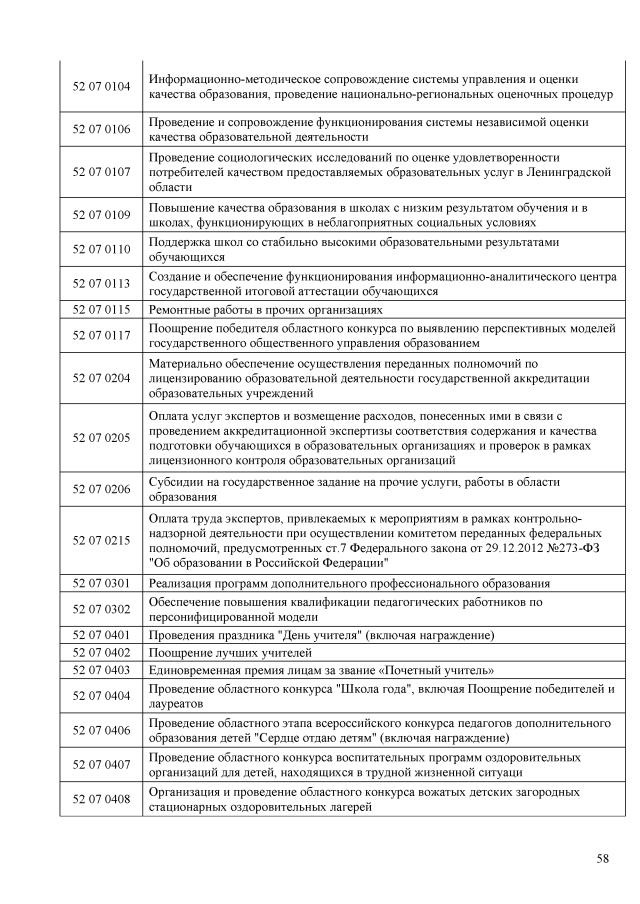 | | |
|---|---|
| 52 07 0104 | Информационно-методическое сопровождение системы управления и оценки качества образования, проведение национально-региональных оценочных процедур |
| 52 07 0106 | Проведение и сопровождение функционирования системы независимой оценки качества образовательной деятельности |
| 52 07 0107 | Проведение социологических исследований по оценке удовлетворенности потребителей качеством предоставляемых образовательных услуг в Ленинградской области |
| 52 07 0109 | Повышение качества образования в школах с низким результатом обучения и в школах, функционирующих в неблагоприятных социальных условиях |
| 52 07 0110 | Поддержка школ со стабильно высокими образовательными результатами обучающихся |
| 52 07 0113 | Создание и обеспечение функционирования информационно-аналитического центра государственной итоговой аттестации обучающихся |
| 52 07 0115 | Ремонтные работы в прочих организациях |
| 52 07 0117 | Поощрение победителя областного конкурса по выявлению перспективных моделей государственного общественного управления образованием |
| 52 07 0204 | Материально обеспечение осуществления переданных полномочий по лицензированию образовательной деятельности государственной аккредитации образовательных учреждений |
| 52 07 0205 | Оплата услуг экспертов и возмещение расходов, понесенных ими в связи с проведением аккредитационной экспертизы соответствия содержания и качества подготовки обучающихся в образовательных организациях и проверок в рамках лицензионного контроля образовательных организаций |
| 52 07 0206 | Субсидии на государственное задание на прочие услуги, работы в области образования |
| 52 07 0215 | Оплата труда экспертов, привлекаемых к мероприятиям в рамках контрольно-надзорной деятельности при осуществлении комитетом переданных федеральных полномочий, предусмотренных ст.7 Федерального закона от 29.12.2012 №273-ФЗ "Об образовании в Российской Федерации" |
| 52 07 0301 | Реализация программ дополнительного профессионального образования |
| 52 07 0302 | Обеспечение повышения квалификации педагогических работников по персонифицированной модели |
| 52 07 0401 | Проведения праздника "День учителя" (включая награждение) |
| 52 07 0402 | Поощрение лучших учителей |
| 52 07 0403 | Единовременная премия лицам за звание «Почетный учитель» |
| 52 07 0404 | Проведение областного конкурса "Школа года", включая Поощрение победителей и лауреатов |
| 52 07 0406 | Проведение областного этапа всероссийского конкурса педагогов дополнительного образования детей "Сердце отдаю детям" (включая награждение) |
| 52 07 0407 | Проведение областного конкурса воспитательных программ оздоровительных организаций для детей, находящихся в трудной жизненной ситуации |
| 52 07 0408 | Организация и проведение областного конкурса вожатых детских загородных стационарных оздоровительных лагерей |

58